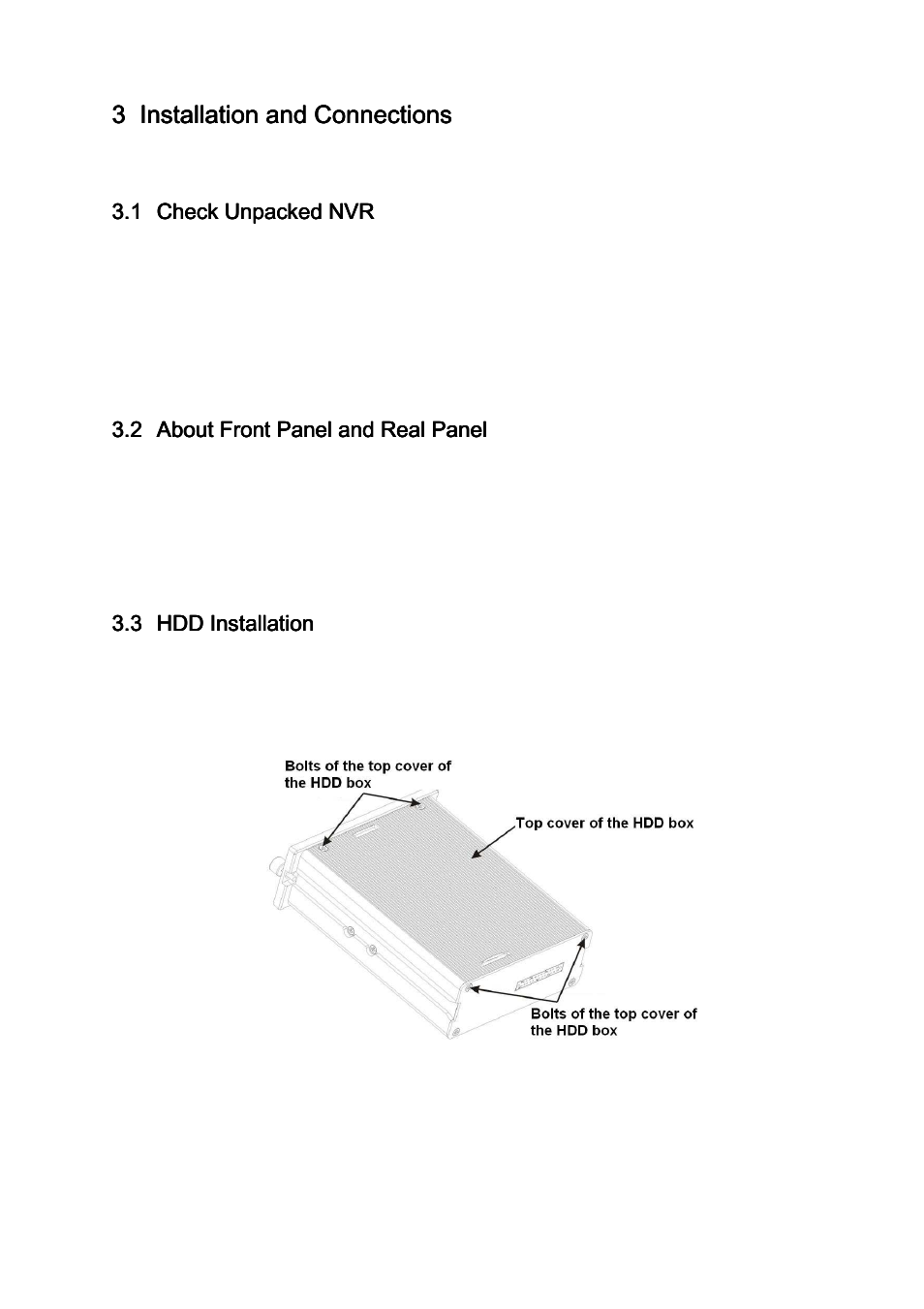 3 Installation and Connections

3.1 Check Unpacked NVR

3.2 About Front Panel and Real Panel

3.3 HDD Installation

Bolts of the top cover of the HDD box

Top cover of the HDD box

Bolts of the top cover of the HDD box